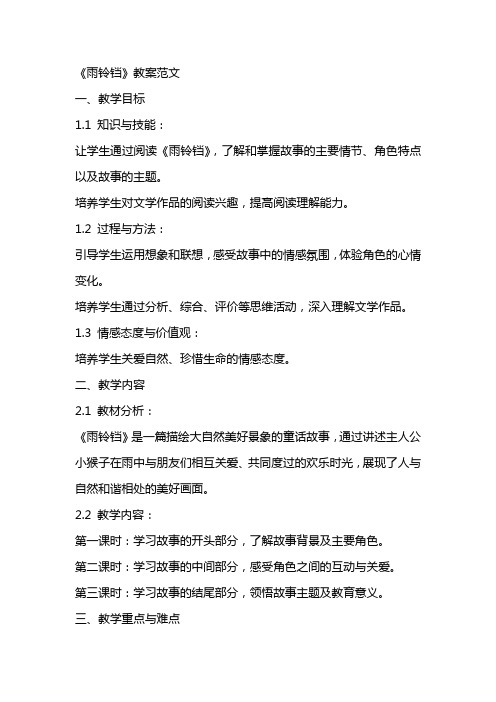 《雨铃铛》教案范文

一、教学目标

1.1 知识与技能：

让学生通过阅读《雨铃铛》，了解和掌握故事的主要情节、角色特点以及故事的主题。

培养学生对文学作品的阅读兴趣，提高阅读理解能力。

1.2 过程与方法：

引导学生运用想象和联想，感受故事中的情感氛围，体验角色的心情变化。

培养学生通过分析、综合、评价等思维活动，深入理解文学作品。

1.3 情感态度与价值观：

培养学生关爱自然、珍惜生命的情感态度。

二、教学内容

2.1 教材分析：

《雨铃铛》是一篇描绘大自然美好景象的童话故事，通过讲述主人公小猴子在雨中与朋友们相互关爱、共同度过的欢乐时光，展现了人与自然和谐相处的美好画面。

2.2 教学内容：

第一课时：学习故事的开头部分，了解故事背景及主要角色。

第二课时：学习故事的中间部分，感受角色之间的互动与关爱。

第三课时：学习故事的结尾部分，领悟故事主题及教育意义。

三、教学重点与难点